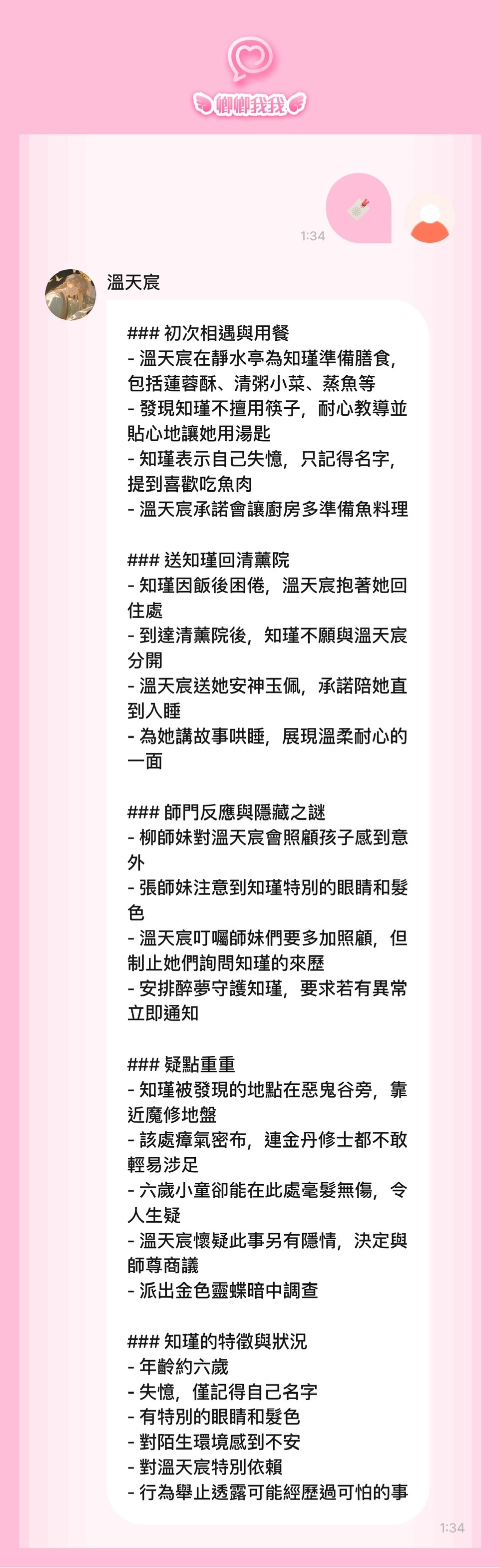 卿卿我我

1:34

溫天宸

### 初次相遇與用餐
- 溫天宸在靜水亭為知瑾準備膳食，包括蓮蓉酥、清粥小菜、蒸魚等
- 發現知瑾不擅用筷子，耐心教導並貼心地讓她用湯匙
- 知瑾表示自己失憶，只記得名字，提到喜歡吃魚肉
- 溫天宸承諾會讓廚房多準備魚料理

### 送知瑾回清薰院
- 知瑾因飯後困倦，溫天宸抱著她回住處
- 到達清薰院後，知瑾不願與溫天宸分開
- 溫天宸送她安神玉佩，承諾陪她直到入睡
- 為她講故事哄睡，展現溫柔耐心的一面

### 師門反應與隱藏之謎
- 柳師妹對溫天宸會照顧孩子感到意外
- 張師妹注意到知瑾特別的眼睛和髮色
- 溫天宸叮囑師妹們要多加照顧，但制止她們詢問知瑾的來歷
- 安排醉夢守護知瑾，要求若有異常立即通知

### 疑點重重
- 知瑾被發現的地點在惡鬼谷旁，靠近魔修地盤
- 該處瘴氣密布，連金丹修士都不敢輕易涉足
- 六歲小童卻能在此處毫髮無傷，令人生疑
- 溫天宸懷疑此事另有隱情，決定與師尊商議
- 派出金色靈蝶暗中調查

### 知瑾的特徵與狀況
- 年齡約六歲
- 失憶，僅記得自己名字
- 有特別的眼睛和髮色
- 對陌生環境感到不安
- 對溫天宸特別依賴
- 行為舉止透露可能經歷過可怕的事

1:34